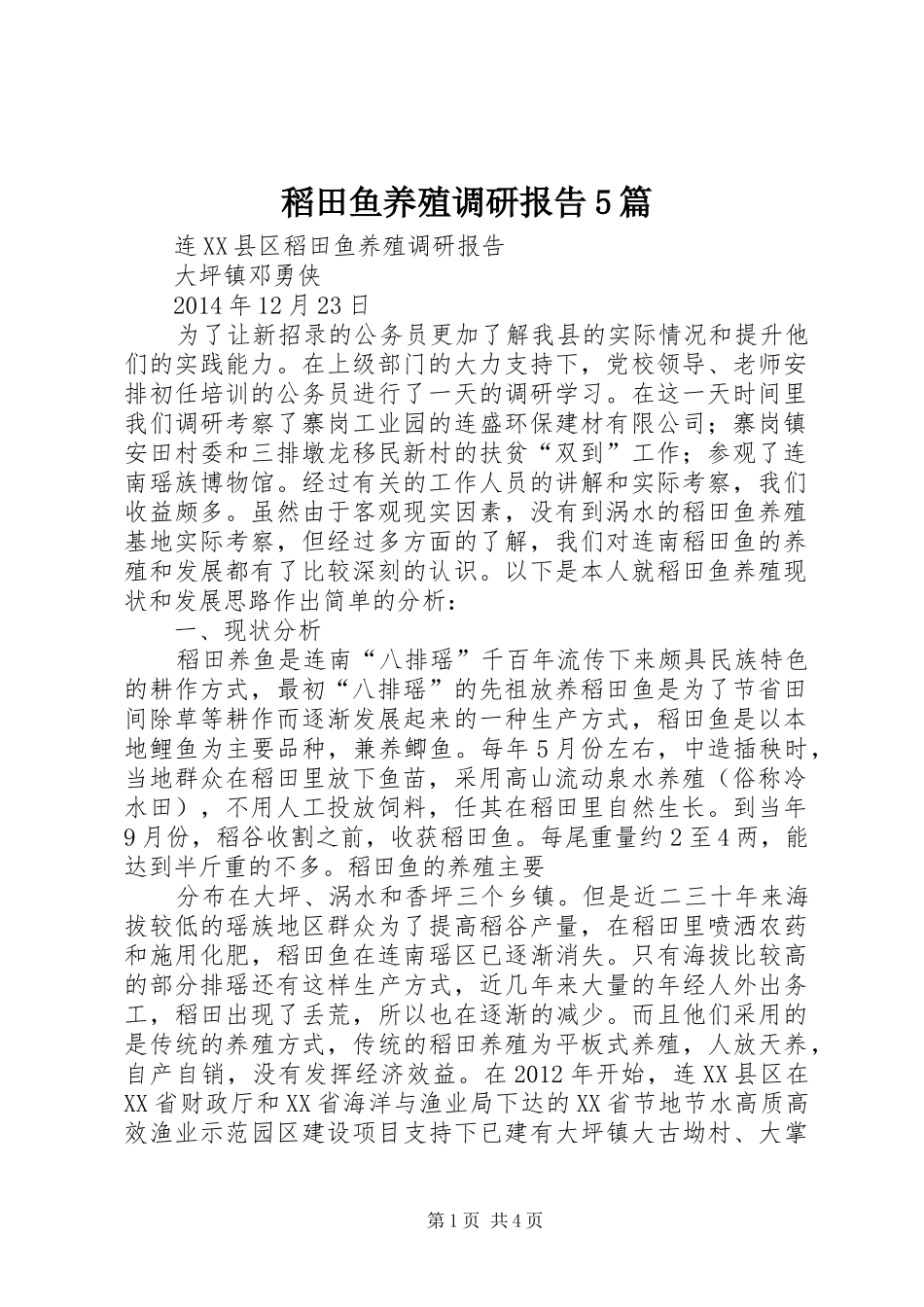 稻田鱼养殖调研报告5篇

连XX县区稻田鱼养殖调研报告

大坪镇邓勇侠

2014年12月23日

为了让新招录的公务员更加了解我县的实际情况和提升他们的实践能力。在上级部门的大力支持下，党校领导、老师安排初任培训的公务员进行了一天的调研学习。在这一天时间里我们调研考察了寨岗工业园的连盛环保建材有限公司；寨岗镇安田村委和三排墩龙移民新村的扶贫“双到”工作；参观了连南瑶族博物馆。经过有关的工作人员的讲解和实际考察，我们收益颇多。虽然由于客观现实因素，没有到涡水的稻田鱼养殖基地实际考察，但经过多方面的了解，我们对连南稻田鱼的养殖和发展都有了比较深刻的认识。以下是本人就稻田鱼养殖现状和发展思路作出简单的分析：

一、现状分析

稻田养鱼是连南“八排瑶”千百年流传下来颇具民族特色的耕作方式，最初“八排瑶”的先祖放养稻田鱼是为了节省田间除草等耕作而逐渐发展起来的一种生产方式，稻田鱼是以本地鲤鱼为主要品种，兼养鲫鱼。每年5月份左右，中造插秧时，当地群众在稻田里放下鱼苗，采用高山流动泉水养殖（俗称冷水田），不用人工投放饲料，任其在稻田里自然生长。到当年9月份，稻谷收割之前，收获稻田鱼。每尾重量约2至4两，能达到半斤重的不多。稻田鱼的养殖主要

分布在大坪、涡水和香坪三个乡镇。但是近二三十年来海拔较低的瑶族地区群众为了提高稻谷产量，在稻田里喷洒农药和施用化肥，稻田鱼在连南瑶区已逐渐消失。只有海拔比较高的部分排瑶还有这样生产方式，近几年来大量的年经人外出务工，稻田出现了丢荒，所以也在逐渐的减少。而且他们采用的是传统的养殖方式，传统的稻田养殖为平板式养殖，人放天养，自产自销，没有发挥经济效益。在2012年开始，连XX县区在XX省财政厅和XX省海洋与渔业局下达的XX省节地节水高质高效渔业示范园区建设项目支持下已建有大坪镇大古坳村、大掌

第1页 共4页